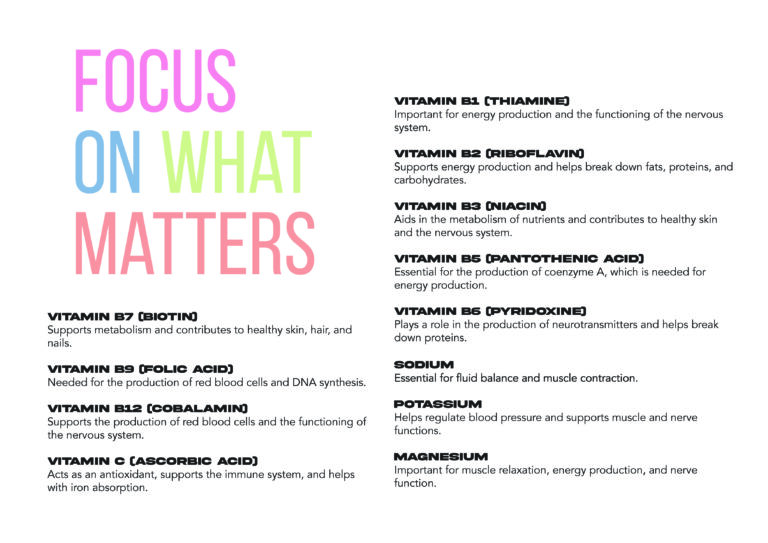 FOCUS
ON WHAT
MATTERS

VITAMIN B7 (BIOTIN)
Supports metabolism and contributes to healthy skin, hair, and nails.

VITAMIN B9 (FOLIC ACID)
Needed for the production of red blood cells and DNA synthesis.

VITAMIN B12 (COBALAMIN)
Supports the production of red blood cells and the functioning of the nervous system.

VITAMIN C (ASCORBIC ACID)
Acts as an antioxidant, supports the immune system, and helps with iron absorption.

VITAMIN B1 (THIAMINE)
Important for energy production and the functioning of the nervous system.

VITAMIN B2 (RIBOFLAVIN)
Supports energy production and helps break down fats, proteins, and carbohydrates.

VITAMIN B3 (NIACIN)
Aids in the metabolism of nutrients and contributes to healthy skin and the nervous system.

VITAMIN B5 (PANTOTHENIC ACID)
Essential for the production of coenzyme A, which is needed for energy production.

VITAMIN B6 (PYRIDOXINE)
Plays a role in the production of neurotransmitters and helps break down proteins.

SODIUM
Essential for fluid balance and muscle contraction.

POTASSIUM
Helps regulate blood pressure and supports muscle and nerve functions.

MAGNESIUM
Important for muscle relaxation, energy production, and nerve function.